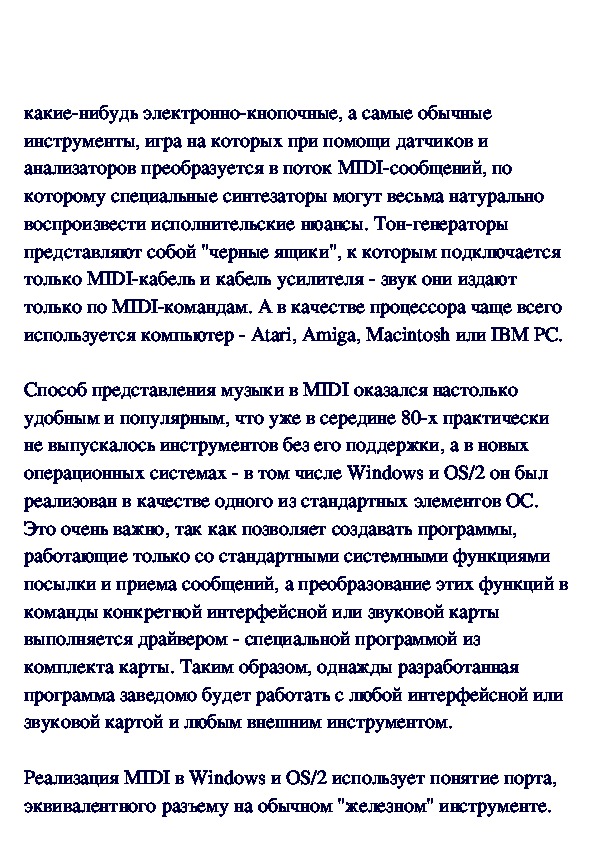 какие-нибудь электронно-кнопочные, а самые обычные инструменты, игра на которых при помощи датчиков и анализаторов преобразуется в поток MIDI-сообщений, по которому специальные синтезаторы могут весьма натурально воспроизвести исполнительские нюансы. Тон-генераторы представляют собой "черные ящики", к которым подключается только MIDI-кабель и кабель усилителя - звук они издают только по MIDI-командам. А в качестве процессора чаще всего используется компьютер - Atari, Amiga, Macintosh или IBM PC.

Способ представления музыки в MIDI оказался настолько удобным и популярным, что уже в середине 80-х практически не выпускалось инструментов без его поддержки, а в новых операционных системах - в том числе Windows и OS/2 он был реализован в качестве одного из стандартных элементов ОС. Это очень важно, так как позволяет создавать программы, работающие только со стандартными системными функциями посылки и приема сообщений, а преобразование этих функций в команды конкретной интерфейсной или звуковой карты выполняется драйвером - специальной программой из комплекта карты. Таким образом, однажды разработанная программа заведомо будет работать с любой интерфейсной или звуковой картой и любым внешним инструментом.

Реализация MIDI в Windows и OS/2 использует понятие порта, эквивалентного разъему на обычном "железном" инструменте.